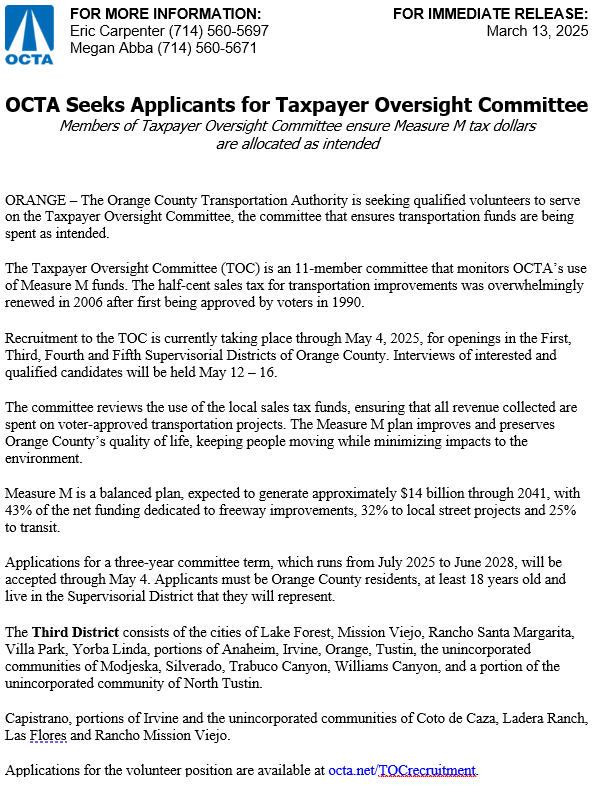 OCTA

FOR MORE INFORMATION:
Eric Carpenter (714) 560-5697
Megan Abba (714) 560-5671

FOR IMMEDIATE RELEASE:
March 13, 2025

OCTA Seeks Applicants for Taxpayer Oversight Committee

Members of Taxpayer Oversight Committee ensure Measure M tax dollars are allocated as intended

ORANGE – The Orange County Transportation Authority is seeking qualified volunteers to serve on the Taxpayer Oversight Committee, the committee that ensures transportation funds are being spent as intended.

The Taxpayer Oversight Committee (TOC) is an 11-member committee that monitors OCTA's use of Measure M funds. The half-cent sales tax for transportation improvements was overwhelmingly renewed in 2006 after first being approved by voters in 1990.

Recruitment to the TOC is currently taking place through May 4, 2025, for openings in the First, Third, Fourth and Fifth Supervisorial Districts of Orange County. Interviews of interested and qualified candidates will be held May 12 – 16.

The committee reviews the use of the local sales tax funds, ensuring that all revenue collected are spent on voter-approved transportation projects. The Measure M plan improves and preserves Orange County's quality of life, keeping people moving while minimizing impacts to the environment.

Measure M is a balanced plan, expected to generate approximately $14 billion through 2041, with 43% of the net funding dedicated to freeway improvements, 32% to local street projects and 25% to transit.

Applications for a three-year committee term, which runs from July 2025 to June 2028, will be accepted through May 4. Applicants must be Orange County residents, at least 18 years old and live in the Supervisorial District that they will represent.

The Third District consists of the cities of Lake Forest, Mission Viejo, Rancho Santa Margarita, Villa Park, Yorba Linda, portions of Anaheim, Irvine, Orange, Tustin, the unincorporated communities of Modjeska, Silverado, Trabuco Canyon, Williams Canyon, and a portion of the unincorporated community of North Tustin.

Capistrano, portions of Irvine and the unincorporated communities of Coto de Caza, Ladera Ranch, Las Flores and Rancho Mission Viejo.

Applications for the volunteer position are available at octa.net/TOCrecruitment.